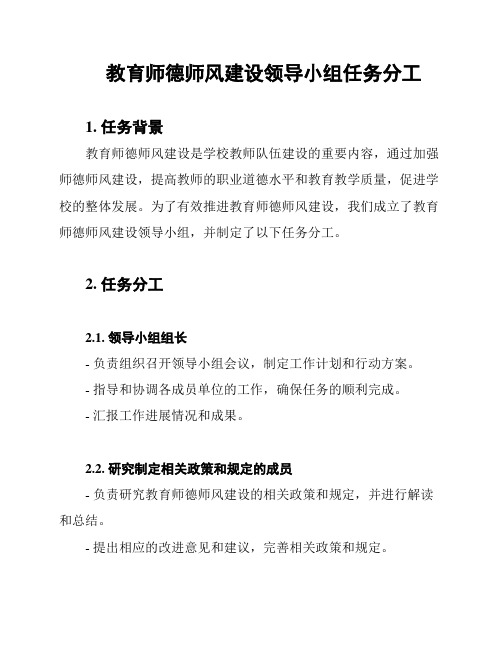 教育师德师风建设领导小组任务分工

1. 任务背景

教育师德师风建设是学校教师队伍建设的重要内容，通过加强师德师风建设，提高教师的职业道德水平和教育教学质量，促进学校的整体发展。为了有效推进教育师德师风建设，我们成立了教育师德师风建设领导小组，并制定了以下任务分工。

2. 任务分工

2.1. 领导小组组长

- 负责组织召开领导小组会议，制定工作计划和行动方案。

- 指导和协调各成员单位的工作，确保任务的顺利完成。

- 汇报工作进展情况和成果。

2.2. 研究制定相关政策和规定的成员

- 负责研究教育师德师风建设的相关政策和规定，并进行解读和总结。

- 提出相应的改进意见和建议，完善相关政策和规定。